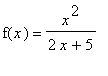 $f(x) = \frac{x^2}{2x+5}$